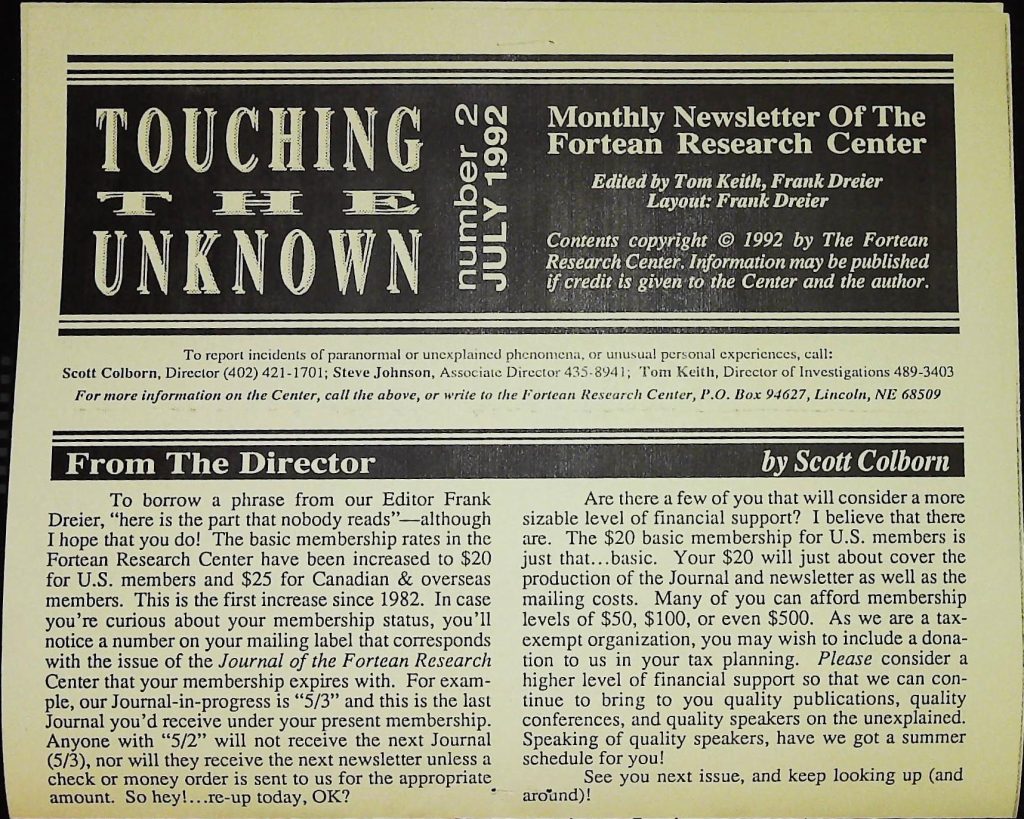 TOUCHING THE UNKNOWN

number 2
JULY 1992

Monthly Newsletter Of The Fortean Research Center

Edited by Tom Keith, Frank Dreier
Layout: Frank Dreier

Contents copyright © 1992 by The Fortean Research Center. Information may be published if credit is given to the Center and the author.

To report incidents of paranormal or unexplained phenomena, or unusual personal experiences, call:
Scott Colborn, Director (402) 421-1701; Steve Johnson, Associate Director 435-8941; Tom Keith, Director of Investigations 489-3403
For more information on the Center, call the above, or write to the Fortean Research Center, P.O. Box 94627, Lincoln, NE 68509

From The Director

by Scott Colborn

To borrow a phrase from our Editor Frank Dreier, "here is the part that nobody reads"—although I hope that you do! The basic membership rates in the Fortean Research Center have been increased to $20 for U.S. members and $25 for Canadian & overseas members. This is the first increase since 1982. In case you're curious about your membership status, you'll notice a number on your mailing label that corresponds with the issue of the Journal of the Fortean Research Center that your membership expires with. For example, our Journal-in-progress is "5/3" and this is the last Journal you'd receive under your present membership. Anyone with "5/2" will not receive the next Journal (5/3), nor will they receive the next newsletter unless a check or money order is sent to us for the appropriate amount. So hey!...re-up today, OK?

Are there a few of you that will consider a more sizable level of financial support? I believe that there are. The $20 basic membership for U.S. members is just that...basic. Your $20 will just about cover the production of the Journal and newsletter as well as the mailing costs. Many of you can afford membership levels of $50, $100, or even $500. As we are a tax-exempt organization, you may wish to include a donation to us in your tax planning. Please consider a higher level of financial support so that we can continue to bring to you quality publications, quality conferences, and quality speakers on the unexplained. Speaking of quality speakers, have we got a summer schedule for you!

See you next issue, and keep looking up (and around)!